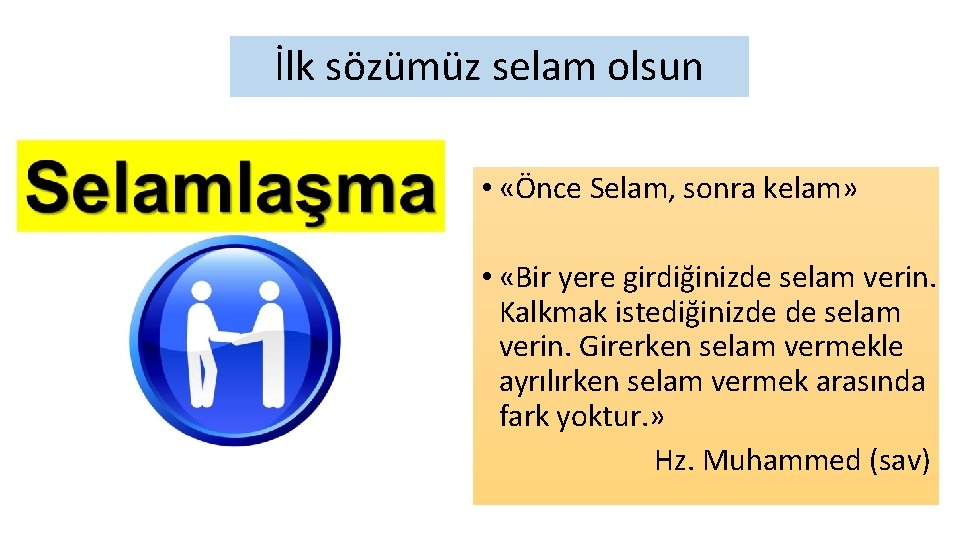 İlk sözümüz selam olsun

Selamlaşma

• «Önce Selam, sonra kelam»

• «Bir yere girdiğinizde selam verin. Kalkmak istediğinizde de selam verin. Girerken selam vermekle ayrılırken selam vermek arasında fark yoktur.»

Hz. Muhammed (sav)